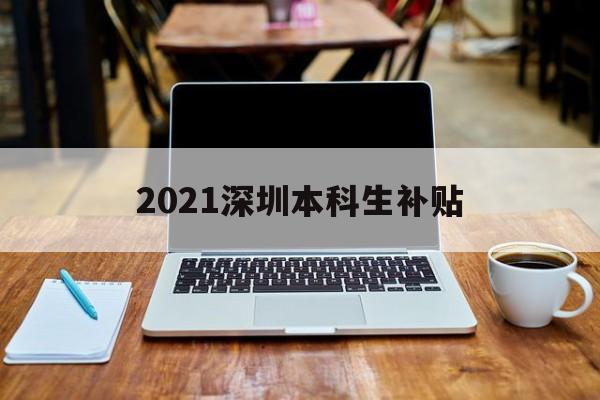 2021深圳本科生补贴